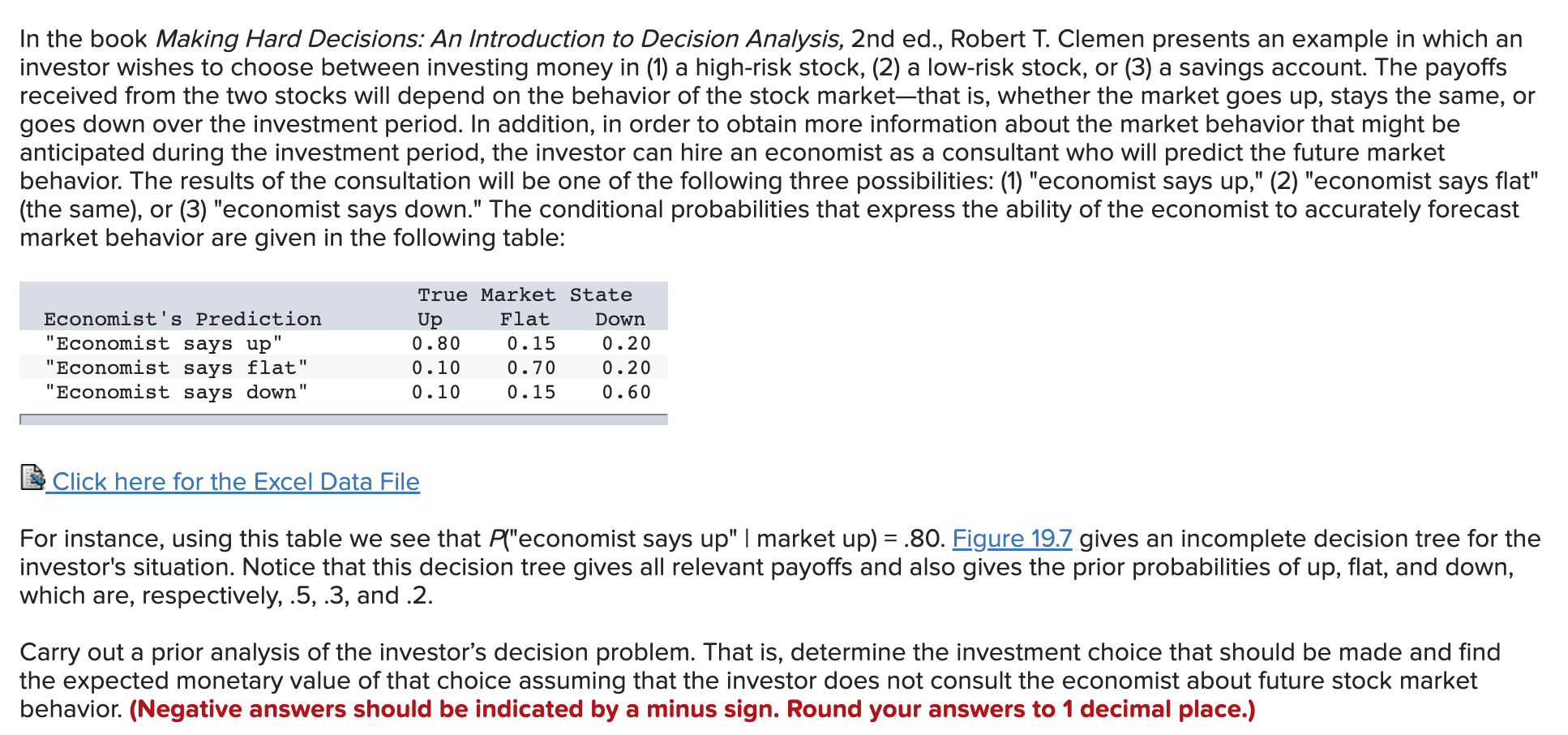 In the book Making Hard Decisions: An Introduction to Decision Analysis, 2nd ed., Robert T. Clemen presents an example in which an investor wishes to choose between investing money in (1) a high-risk stock, (2) a low-risk stock, or (3) a savings account. The payoffs received from the two stocks will depend on the behavior of the stock market—that is, whether the market goes up, stays the same, or goes down over the investment period. In addition, in order to obtain more information about the market behavior that might be anticipated during the investment period, the investor can hire an economist as a consultant who will predict the future market behavior. The results of the consultation will be one of the following three possibilities: (1) "economist says up," (2) "economist says flat" (the same), or (3) "economist says down." The conditional probabilities that express the ability of the economist to accurately forecast market behavior are given in the following table:

| | True Market State | | |
|---|---|---|---|
| Economist's Prediction | Up | Flat | Down |
| "Economist says up" | 0.80 | 0.15 | 0.20 |
| "Economist says flat" | 0.10 | 0.70 | 0.20 |
| "Economist says down" | 0.10 | 0.15 | 0.60 |

Click here for the Excel Data File

For instance, using this table we see that P("economist says up" | market up) = .80. Figure 19.7 gives an incomplete decision tree for the investor's situation. Notice that this decision tree gives all relevant payoffs and also gives the prior probabilities of up, flat, and down, which are, respectively, .5, .3, and .2.

Carry out a prior analysis of the investor's decision problem. That is, determine the investment choice that should be made and find the expected monetary value of that choice assuming that the investor does not consult the economist about future stock market behavior. (Negative answers should be indicated by a minus sign. Round your answers to 1 decimal place.)